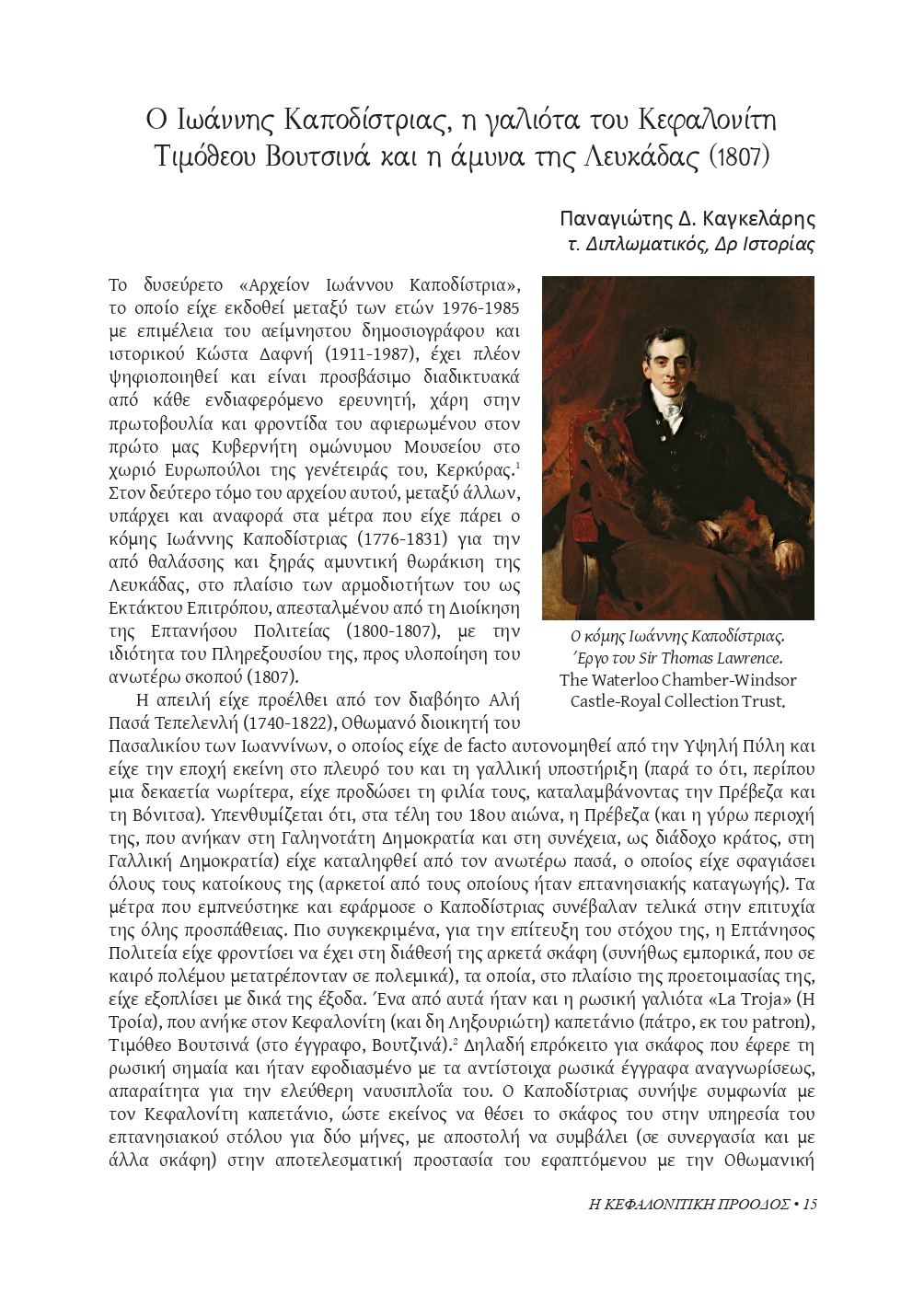 Ο Ιωάννης Καποδίστριας, η γαλιότα του Κεφαλονίτη Τιμόθεου Βουτσινά και η άμυνα της Λευκάδας (1807)

Παναγιώτης Δ. Καγκελάρης
τ. Διπλωματικός, Δρ Ιστορίας

Το δυσεύρετο «Αρχείον Ιωάννου Καποδίστρια», το οποίο είχε εκδοθεί μεταξύ των ετών 1976-1985 με επιμέλεια του αείμνηστου δημοσιογράφου και ιστορικού Κώστα Δαφνή (1911-1987), έχει πλέον ψηφιοποιηθεί και είναι προσβάσιμο διαδικτυακά από κάθε ενδιαφερόμενο ερευνητή, χάρη στην πρωτοβουλία και φροντίδα του αφιερωμένου στον πρώτο μας Κυβερνήτη ομώνυμου Μουσείου στο χωριό Ευρωπούλοι της γενέτειράς του, Κερκύρας.$^1$ Στον δεύτερο τόμο του αρχείου αυτού, μεταξύ άλλων, υπάρχει και αναφορά στα μέτρα που είχε πάρει ο κόμης Ιωάννης Καποδίστριας (1776-1831) για την από θαλάσσης και ξηράς αμυντική θωράκιση της Λευκάδας, στο πλαίσιο των αρμοδιοτήτων του ως Εκτάκτου Επιτρόπου, απεσταλμένου από τη Διοίκηση της Επτανήσου Πολιτείας (1800-1807), με την ιδιότητα του Πληρεξουσίου της, προς υλοποίηση του ανωτέρω σκοπού (1807).

Ο κόμης Ιωάννης Καποδίστριας. Έργο του Sir Thomas Lawrence. The Waterloo Chamber-Windsor Castle-Royal Collection Trust.

Η απειλή είχε προέλθει από τον διαβόητο Αλή Πασά Τεπελενλή (1740-1822), Οθωμανό διοικητή του Πασαλικίου των Ιωαννίνων, ο οποίος είχε de facto αυτονομηθεί από την Υψηλή Πύλη και είχε την εποχή εκείνη στο πλευρό του και τη γαλλική υποστήριξη (παρά το ότι, περίπου μια δεκαετία νωρίτερα, είχε προδώσει τη φιλία τους, καταλαμβάνοντας την Πρέβεζα και τη Βόνιτσα). Υπενθυμίζεται ότι, στα τέλη του 18ου αιώνα, η Πρέβεζα (και η γύρω περιοχή της, που ανήκαν στη Γαληνοτάτη Δημοκρατία και στη συνέχεια, ως διάδοχο κράτος, στη Γαλλική Δημοκρατία) είχε καταληφθεί από τον ανωτέρω πασά, ο οποίος είχε σφαγιάσει όλους τους κατοίκους της (αρκετοί από τους οποίους ήταν επτανησιακής καταγωγής). Τα μέτρα που εμπνεύστηκε και εφάρμοσε ο Καποδίστριας συνέβαλαν τελικά στην επιτυχία της όλης προσπάθειας. Πιο συγκεκριμένα, για την επίτευξη του στόχου της, η Επτάνησος Πολιτεία είχε φροντίσει να έχει στη διάθεσή της αρκετά σκάφη (συνήθως εμπορικά, που σε καιρό πολέμου μετατρέπονταν σε πολεμικά), τα οποία, στο πλαίσιο της προετοιμασίας της, είχε εξοπλίσει με δικά της έξοδα. Ένα από αυτά ήταν και η ρωσική γαλιότα «La Troja» (Η Τροία), που ανήκε στον Κεφαλονίτη (και δη Ληξουριώτη) καπετάνιο (πάτρο, εκ του patron), Τιμόθεο Βουτσινά (στο έγγραφο, Βουτζινά).$^2$ Δηλαδή επρόκειτο για σκάφος που έφερε τη ρωσική σημαία και ήταν εφοδιασμένο με τα αντίστοιχα ρωσικά έγγραφα αναγνωρίσεως, απαραίτητα για την ελεύθερη ναυσιπλοΐα του. Ο Καποδίστριας συνήψε συμφωνία με τον Κεφαλονίτη καπετάνιο, ώστε εκείνος να θέσει το σκάφος του στην υπηρεσία του επτανησιακού στόλου για δύο μήνες, με αποστολή να συμβάλει (σε συνεργασία και με άλλα σκάφη) στην αποτελεσματική προστασία του εφαπτόμενου με την Οθωμανική

Η ΚΕΦΑΛΟΝΙΤΙΚΗ ΠΡΟΟΔΟΣ • 15